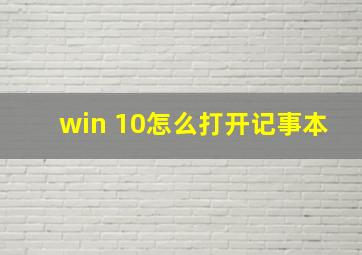 win 10怎么打开记事本